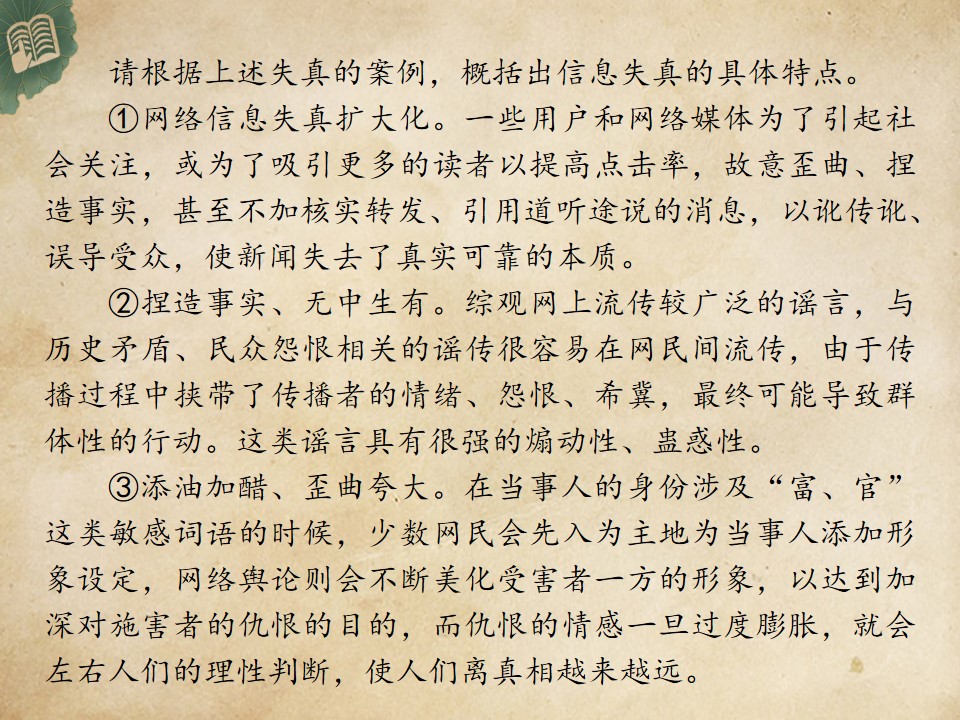 请根据上述失真的案例，概括出信息失真的具体特点。

①网络信息失真扩大化。一些用户和网络媒体为了引起社会关注，或为了吸引更多的读者以提高点击率，故意歪曲、捏造事实，甚至不加核实转发、引用道听途说的消息，以讹传讹、误导受众，使新闻失去了真实可靠的本质。

②捏造事实、无中生有。综观网上流传较广泛的谣言，与历史矛盾、民众怨恨相关的谣传很容易在网民间流传，由于传播过程中挟带了传播者的情绪、怨恨、希冀，最终可能导致群体性的行动。这类谣言具有很强的煽动性、蛊惑性。

③添油加醋、歪曲夸大。在当事人的身份涉及“富、官”这类敏感词语的时候，少数网民会先入为主地为当事人添加形象设定，网络舆论则会不断美化受害者一方的形象，以达到加深对施害者的仇恨的目的，而仇恨的情感一旦过度膨胀，就会左右人们的理性判断，使人们离真相越来越远。